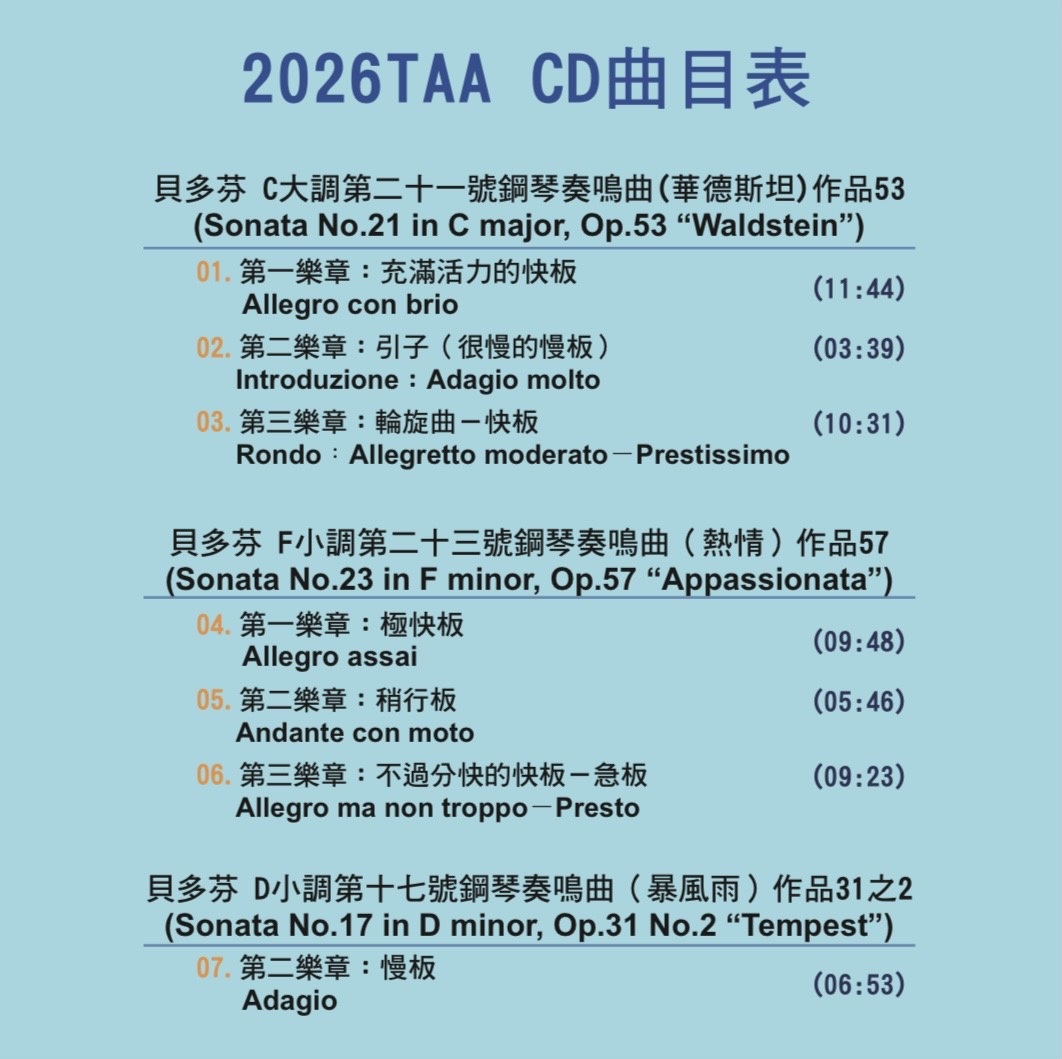 2026TAA CD曲目表

貝多芬 C大調第二十一號鋼琴奏鳴曲(華德斯坦)作品53
(Sonata No.21 in C major, Op.53 “Waldstein”)

01. 第一樂章：充滿活力的快板
Allegro con brio
(11:44)

02. 第二樂章：引子（很慢的慢板）
Introduzione：Adagio molto
(03:39)

03. 第三樂章：輪旋曲－快板
Rondo：Allegretto moderato－Prestissimo
(10:31)

貝多芬 F小調第二十三號鋼琴奏鳴曲（熱情）作品57
(Sonata No.23 in F minor, Op.57 “Appassionata”)

04. 第一樂章：極快板
Allegro assai
(09:48)

05. 第二樂章：稍行板
Andante con moto
(05:46)

06. 第三樂章：不過分快的快板－急板
Allegro ma non troppo－Presto
(09:23)

貝多芬 D小調第十七號鋼琴奏鳴曲（暴風雨）作品31之2
(Sonata No.17 in D minor, Op.31 No.2 “Tempest”)

07. 第二樂章：慢板
Adagio
(06:53)